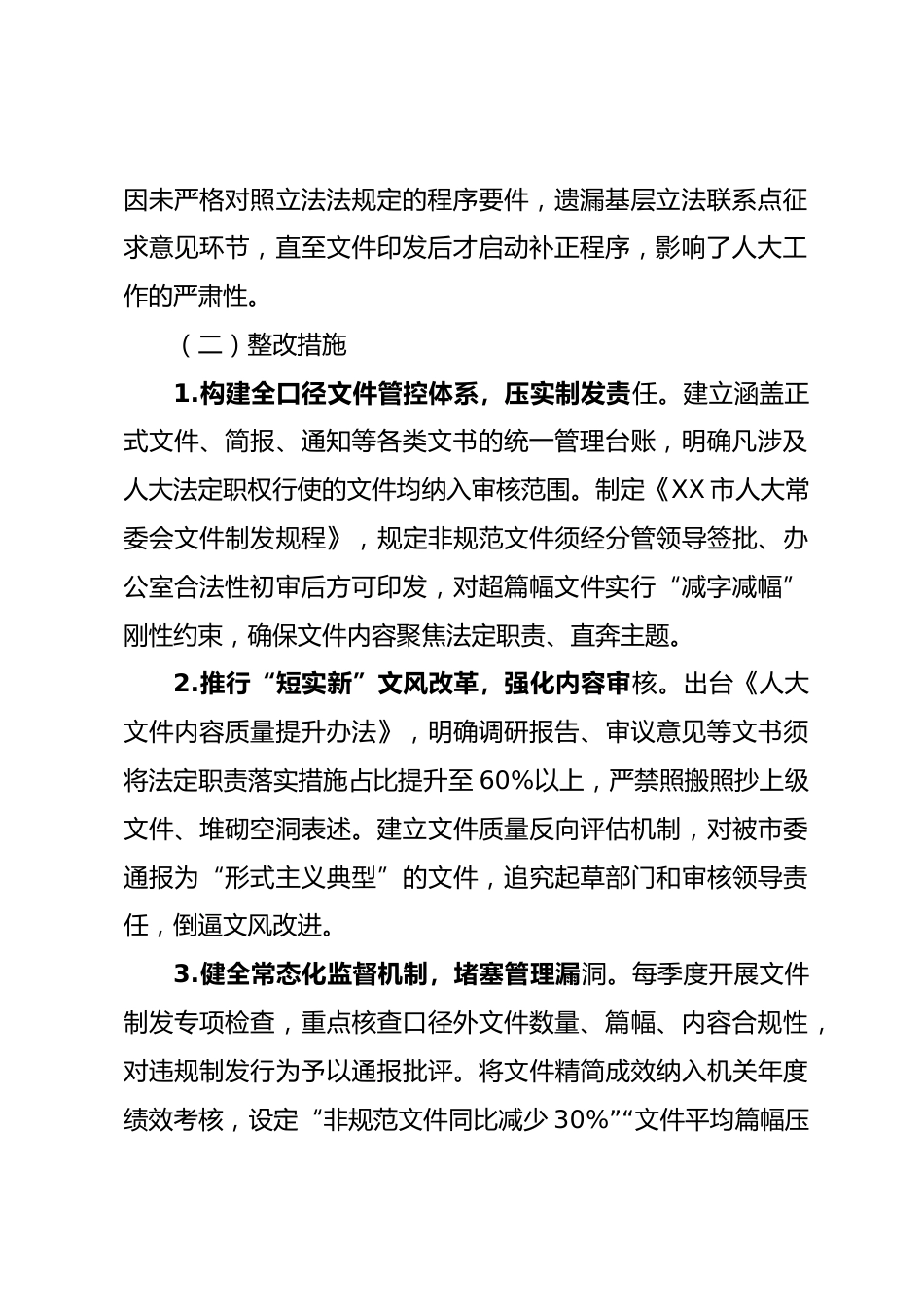 因未严格对照立法法规定的程序要件，遗漏基层立法联系点征求意见环节，直至文件印发后才启动补正程序，影响了人大工作的严肃性。

（二）整改措施

1.构建全口径文件管控体系，压实制发责任。建立涵盖正式文件、简报、通知等各类文书的统一管理台账，明确凡涉及人大法定职权行使的文件均纳入审核范围。制定《XX市人大常委会文件制发规程》，规定非规范文件须经分管领导签批、办公室合法性初审后方可印发，对超篇幅文件实行“减字减幅”刚性约束，确保文件内容聚焦法定职责、直奔主题。

2.推行“短实新”文风改革，强化内容审核。出台《人大文件内容质量提升办法》，明确调研报告、审议意见等文书须将法定职责落实措施占比提升至60%以上，严禁照搬照抄上级文件、堆砌空洞表述。建立文件质量反向评估机制，对被市委通报为“形式主义典型”的文件，追究起草部门和审核领导责任，倒逼文风改进。

3.健全常态化监督机制，堵塞管理漏洞。每季度开展文件制发专项检查，重点核查口径外文件数量、篇幅、内容合规性，对违规制发行为予以通报批评。将文件精简成效纳入机关年度绩效考核，设定“非规范文件同比减少30%”“文件平均篇幅压